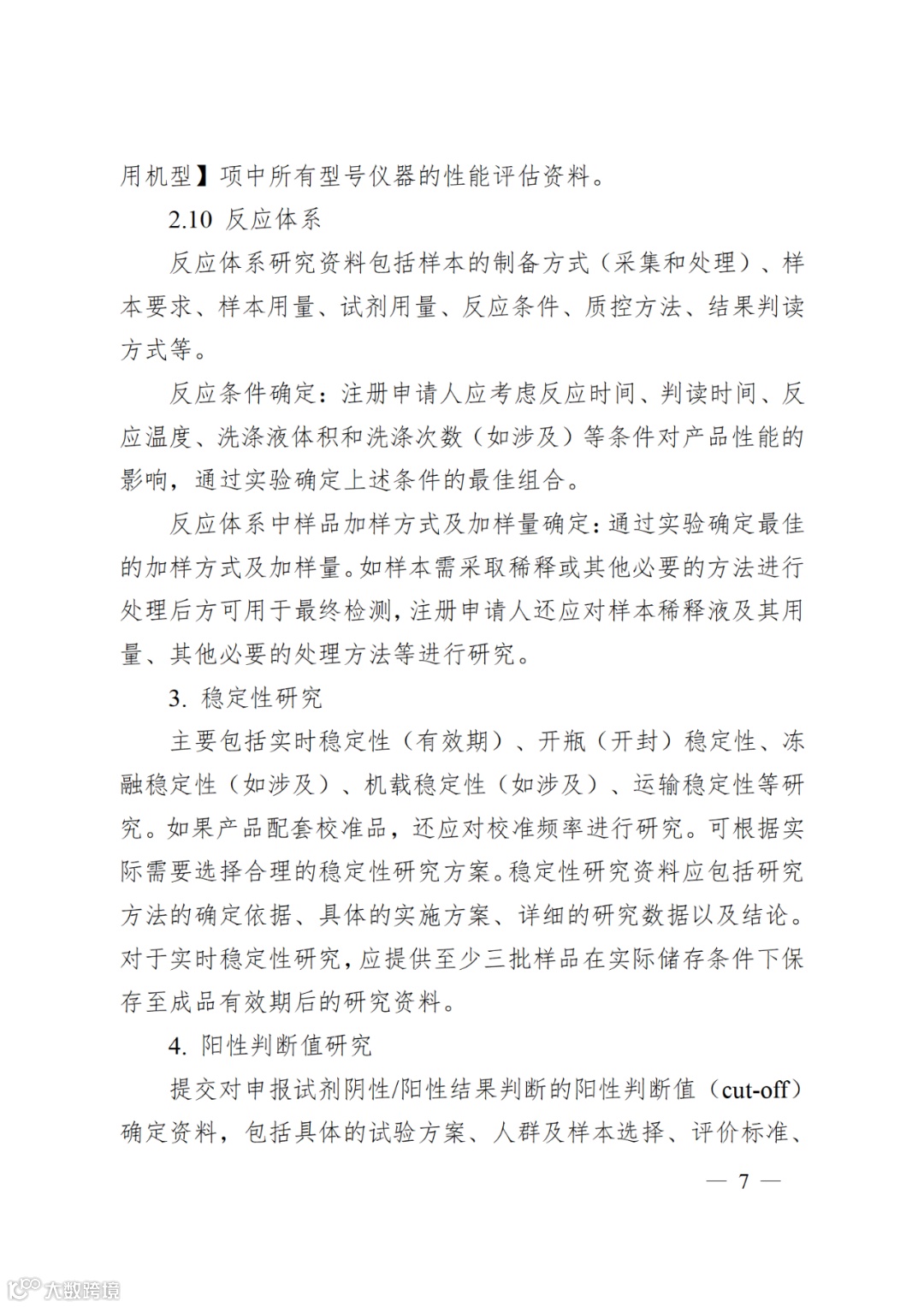 用机型】项中所有型号仪器的性能评估资料。

2.10 反应体系

反应体系研究资料包括样本的制备方式（采集和处理）、样本要求、样本用量、试剂用量、反应条件、质控方法、结果判读方式等。

反应条件确定：注册申请人应考虑反应时间、判读时间、反应温度、洗涤液体积和洗涤次数（如涉及）等条件对产品性能的影响，通过实验确定上述条件的最佳组合。

反应体系中样品加样方式及加样量确定：通过实验确定最佳的加样方式及加样量。如样本需采取稀释或其他必要的方法进行处理后方可用于最终检测，注册申请人还应对样本稀释液及其用量、其他必要的处理方法等进行研究。

3. 稳定性研究

主要包括实时稳定性（有效期）、开瓶（开封）稳定性、冻融稳定性（如涉及）、机载稳定性（如涉及）、运输稳定性等研究。如果产品配套校准品，还应对校准频率进行研究。可根据实际需要选择合理的稳定性研究方案。稳定性研究资料应包括研究方法的确定依据、具体的实施方案、详细的研究数据以及结论。对于实时稳定性研究，应提供至少三批样品在实际储存条件下保存至成品有效期后的研究资料。

4. 阳性判断值研究

提交对申报试剂阴性/阳性结果判断的阳性判断值（cut-off）确定资料，包括具体的试验方案、人群及样本选择、评价标准、

— 7 —

大数跨境